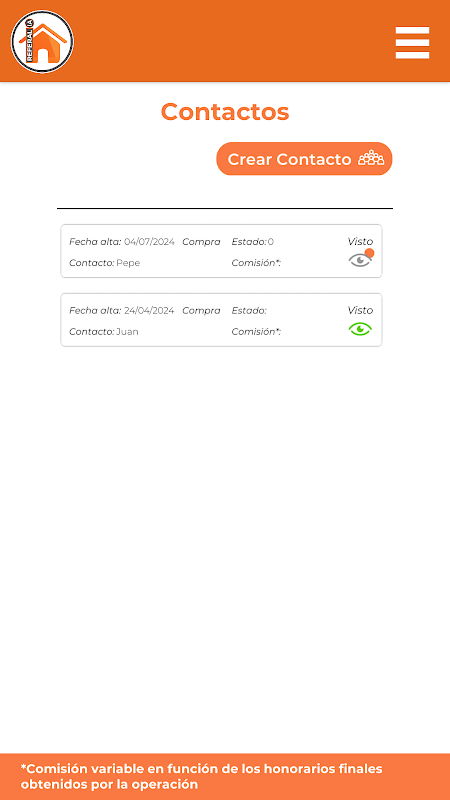 REFERALIA

Contactos

Crear Contacto

Fecha alta: 04/07/2024 Compra Estado: 0 Visto
Contacto: Pepe Comisión*:

Fecha alta: 24/04/2024 Compra Estado: Visto
Contacto: Juan Comisión*:

*Comisión variable en función de los honorarios finales obtenidos por la operación